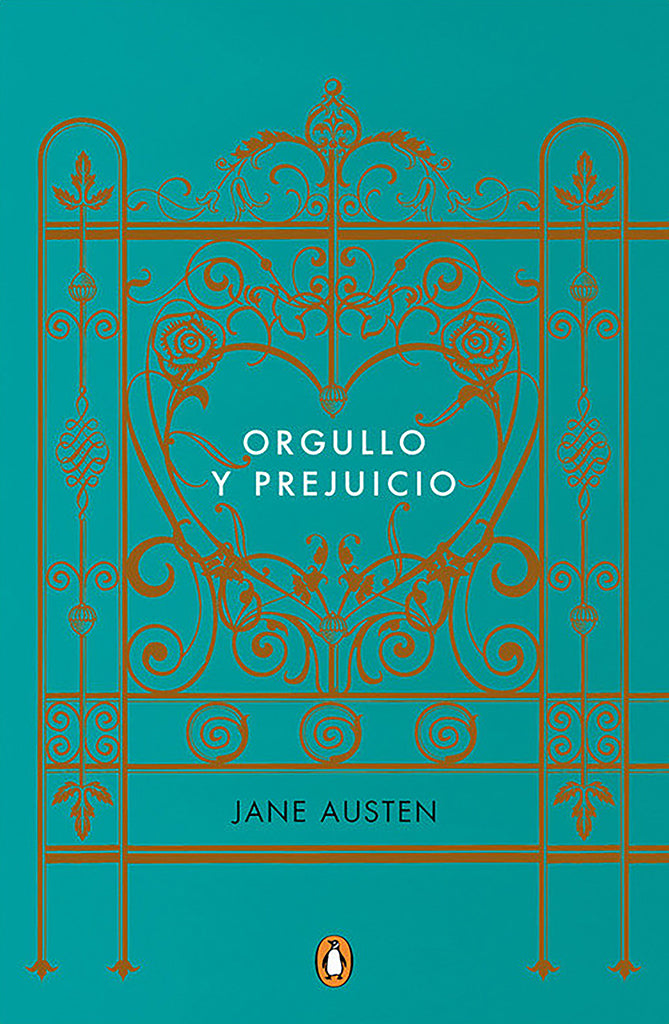 ORGULLO
Y PREJUICIO

JANE AUSTEN